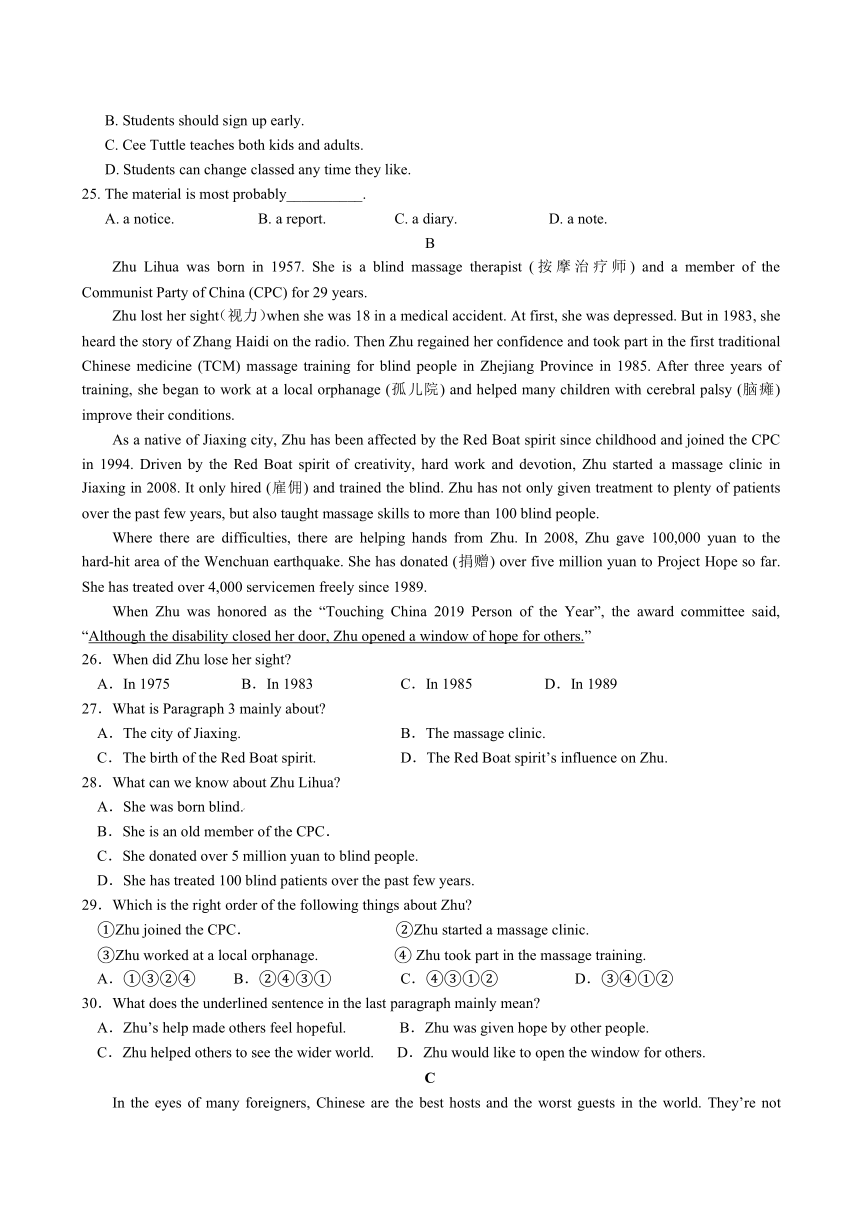 B. Students should sign up early.
C. Cee Tuttle teaches both kids and adults.
D. Students can change classed any time they like.
25. The material is most probably__________.
A. a notice. B. a report. C. a diary. D. a note.

B

Zhu Lihua was born in 1957. She is a blind massage therapist (按摩治疗师) and a member of the Communist Party of China (CPC) for 29 years.

Zhu lost her sight(视力)when she was 18 in a medical accident. At first, she was depressed. But in 1983, she heard the story of Zhang Haidi on the radio. Then Zhu regained her confidence and took part in the first traditional Chinese medicine (TCM) massage training for blind people in Zhejiang Province in 1985. After three years of training, she began to work at a local orphanage (孤儿院) and helped many children with cerebral palsy (脑瘫) improve their conditions.

As a native of Jiaxing city, Zhu has been affected by the Red Boat spirit since childhood and joined the CPC in 1994. Driven by the Red Boat spirit of creativity, hard work and devotion, Zhu started a massage clinic in Jiaxing in 2008. It only hired (雇佣) and trained the blind. Zhu has not only given treatment to plenty of patients over the past few years, but also taught massage skills to more than 100 blind people.

Where there are difficulties, there are helping hands from Zhu. In 2008, Zhu gave 100,000 yuan to the hard-hit area of the Wenchuan earthquake. She has donated (捐赠) over five million yuan to Project Hope so far. She has treated over 4,000 servicemen freely since 1989.

When Zhu was honored as the “Touching China 2019 Person of the Year”, the award committee said, “Although the disability closed her door, Zhu opened a window of hope for others.”

26．When did Zhu lose her sight?
A．In 1975 B．In 1983 C．In 1985 D．In 1989
27．What is Paragraph 3 mainly about?
A．The city of Jiaxing. B．The massage clinic.
C．The birth of the Red Boat spirit. D．The Red Boat spirit’s influence on Zhu.
28．What can we know about Zhu Lihua?
A．She was born blind.
B．She is an old member of the CPC.
C．She donated over 5 million yuan to blind people.
D．She has treated 100 blind patients over the past few years.
29．Which is the right order of the following things about Zhu?
①Zhu joined the CPC. ②Zhu started a massage clinic.
③Zhu worked at a local orphanage. ④ Zhu took part in the massage training.
A．①③②④ B．②④③① C．④③①② D．③④①②
30．What does the underlined sentence in the last paragraph mainly mean?
A．Zhu’s help made others feel hopeful. B．Zhu was given hope by other people.
C．Zhu helped others to see the wider world. D．Zhu would like to open the window for others.

C

In the eyes of many foreigners, Chinese are the best hosts and the worst guests in the world. They’re not